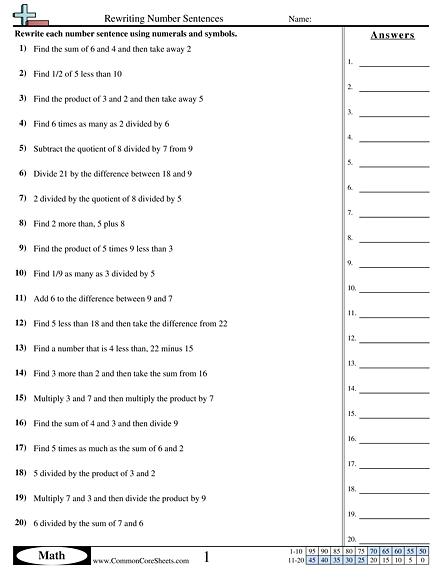 Rewriting Number Sentences Name:

Rewrite each number sentence using numerals and symbols.

1) Find the sum of 6 and 4 and then take away 2

2) Find 1/2 of 5 less than 10

3) Find the product of 3 and 2 and then take away 5

4) Find 6 times as many as 2 divided by 6

5) Subtract the quotient of 8 divided by 7 from 9

6) Divide 21 by the difference between 18 and 9

7) 2 divided by the quotient of 8 divided by 5

8) Find 2 more than, 5 plus 8

9) Find the product of 5 times 9 less than 3

10) Find 1/9 as many as 3 divided by 5

11) Add 6 to the difference between 9 and 7

12) Find 5 less than 18 and then take the difference from 22

13) Find a number that is 4 less than, 22 minus 15

14) Find 3 more than 2 and then take the sum from 16

15) Multiply 3 and 7 and then multiply the product by 7

16) Find the sum of 4 and 3 and then divide 9

17) Find 5 times as much as the sum of 6 and 2

18) 5 divided by the product of 3 and 2

19) Multiply 7 and 3 and then divide the product by 9

20) 6 divided by the sum of 7 and 6

Answers

1.
2.
3.
4.
5.
6.
7.
8.
9.
10.
11.
12.
13.
14.
15.
16.
17.
18.
19.
20.

Math www.CommonCoreSheets.com 1

| 1-10 | 95 | 90 | 85 | 80 | 75 | 70 | 65 | 60 | 55 | 50 |
|---|---|---|---|---|---|---|---|---|---|---|
| 11-20 | 45 | 40 | 35 | 30 | 25 | 20 | 15 | 10 | 5 | 0 |